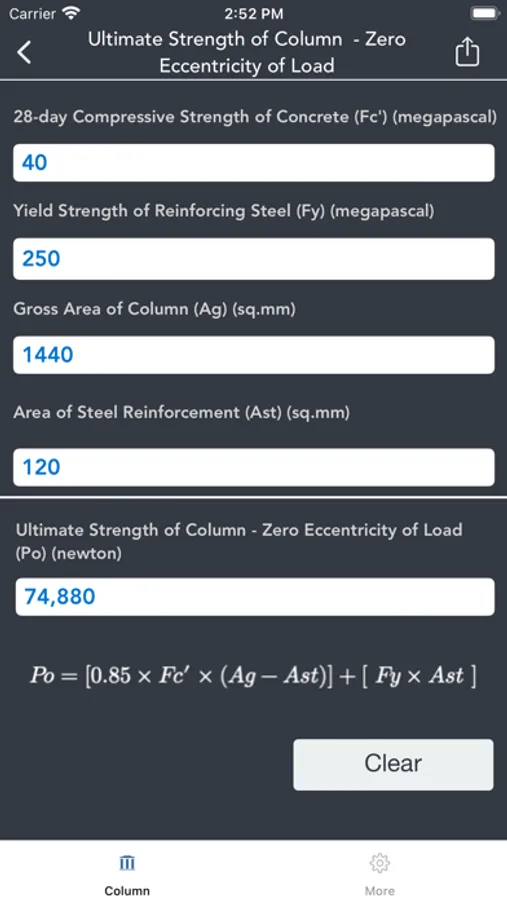 Carrier 2:52 PM

Ultimate Strength of Column - Zero Eccentricity of Load

28-day Compressive Strength of Concrete (Fc') (megapascal)

40

Yield Strength of Reinforcing Steel (Fy) (megapascal)

250

Gross Area of Column (Ag) (sq.mm)

1440

Area of Steel Reinforcement (Ast) (sq.mm)

120

Ultimate Strength of Column - Zero Eccentricity of Load (Po) (newton)

74,880

$Po = [0.85 \times Fc' \times (Ag - Ast)] + [\ Fy \times Ast\ ]$

Clear

Column

More